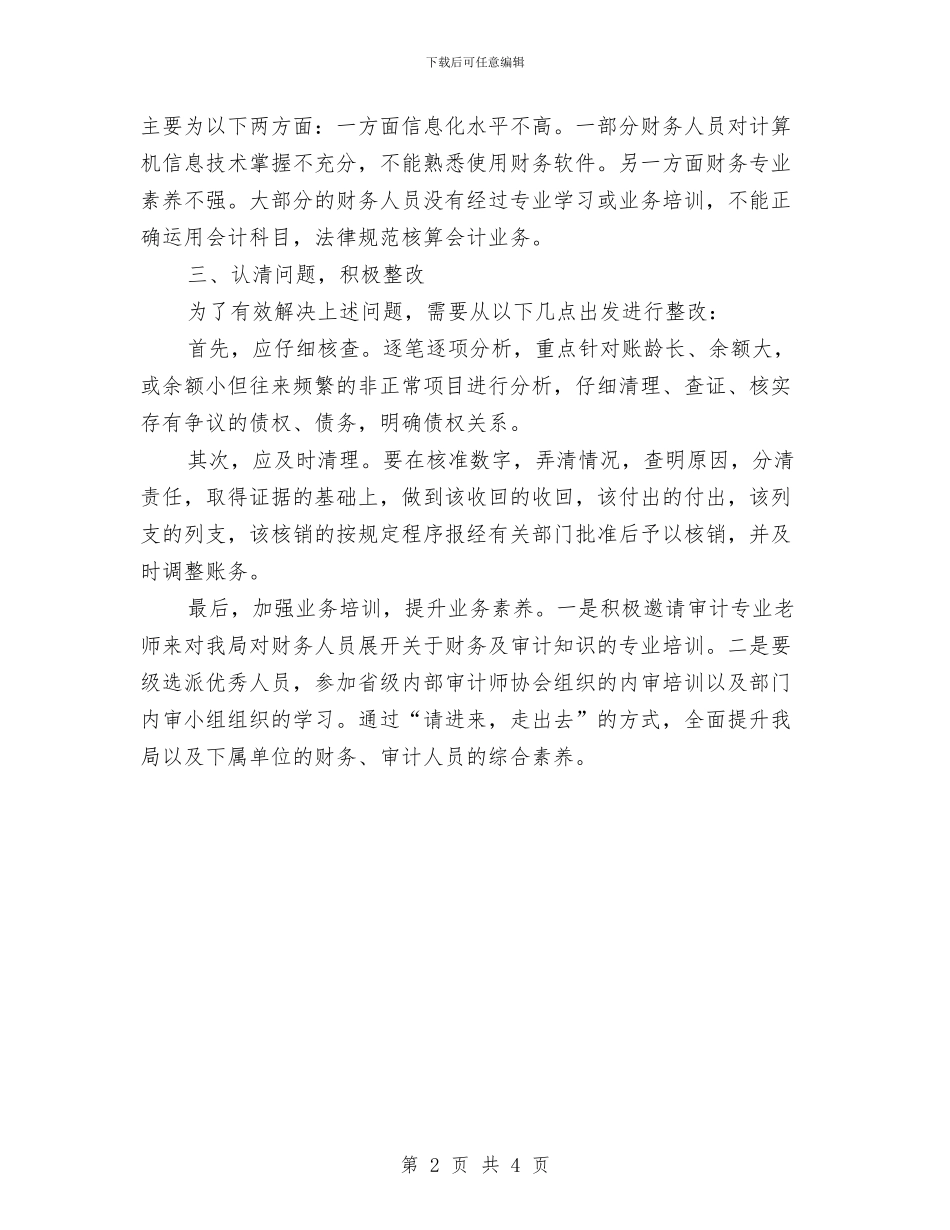 下载后可任意编辑

主要为以下两方面：一方面信息化水平不高。一部分财务人员对计算机信息技术掌握不充分，不能熟悉使用财务软件。另一方面财务专业素养不强。大部分的财务人员没有经过专业学习或业务培训，不能正确运用会计科目，法律规范核算会计业务。

三、认清问题，积极整改

为了有效解决上述问题，需要从以下几点出发进行整改：

首先，应仔细核查。逐笔逐项分析，重点针对账龄长、余额大，或余额小但往来频繁的非正常项目进行分析，仔细清理、查证、核实存有争议的债权、债务，明确债权关系。

其次，应及时清理。要在核准数字，弄清情况，查明原因，分清责任，取得证据的基础上，做到该收回的收回，该付出的付出，该列支的列支，该核销的按规定程序报经有关部门批准后予以核销，并及时调整账务。

最后，加强业务培训，提升业务素养。一是积极邀请审计专业老师来对我局对财务人员展开关于财务及审计知识的专业培训。二是要级选派优秀人员，参加省级内部审计师协会组织的内审培训以及部门内审小组组织的学习。通过“请进来，走出去”的方式，全面提升我局以及下属单位的财务、审计人员的综合素养。

第 2 页 共 4 页